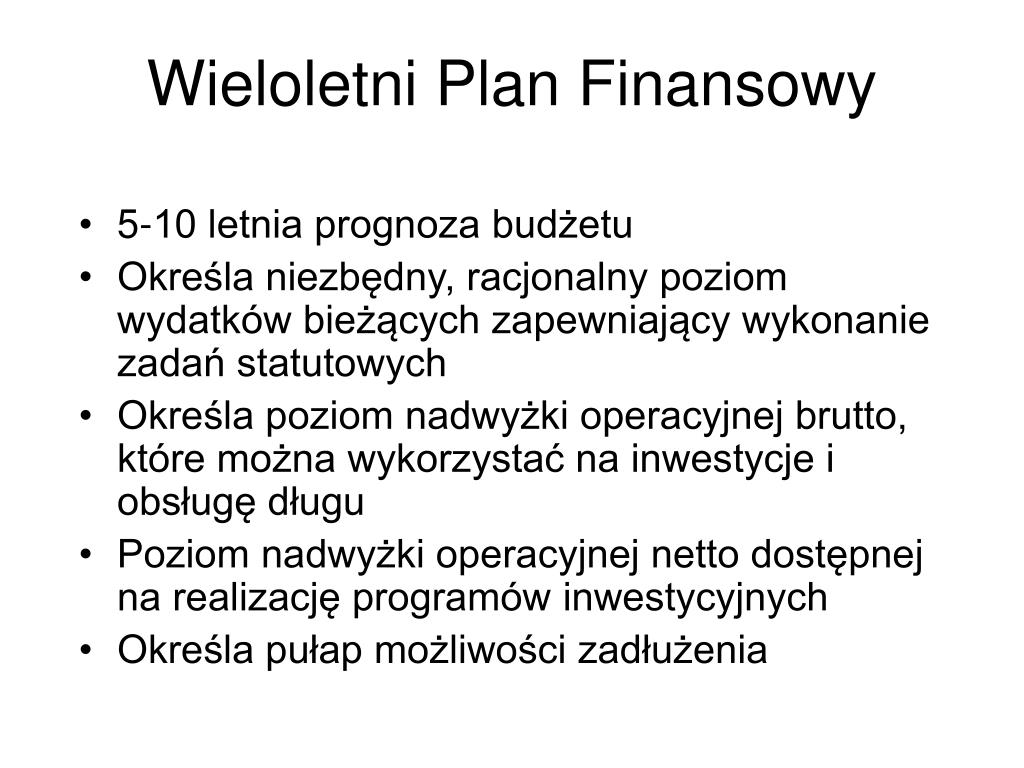 Wieloletni Plan Finansowy

• 5-10 letnia prognoza budżetu
• Określa niezbędny, racjonalny poziom wydatków bieżących zapewniający wykonanie zadań statutowych
• Określa poziom nadwyżki operacyjnej brutto, które można wykorzystać na inwestycje i obsługę długu
• Poziom nadwyżki operacyjnej netto dostępnej na realizację programów inwestycyjnych
• Określa pułap możliwości zadłużenia